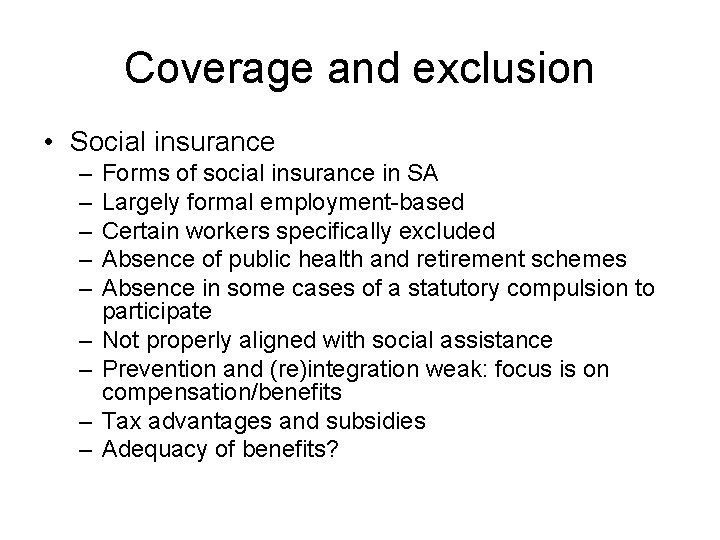 Coverage and exclusion

• Social insurance
 – Forms of social insurance in SA
 – Largely formal employment-based
 – Certain workers specifically excluded
 – Absence of public health and retirement schemes
 – Absence in some cases of a statutory compulsion to participate
 – Not properly aligned with social assistance
 – Prevention and (re)integration weak: focus is on compensation/benefits
 – Tax advantages and subsidies
 – Adequacy of benefits?